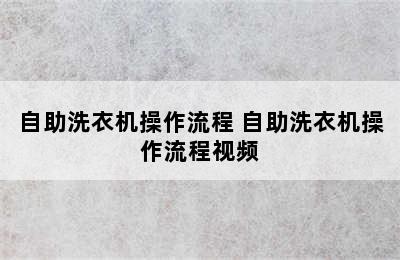 自助洗衣机操作流程 自助洗衣机操作流程视频